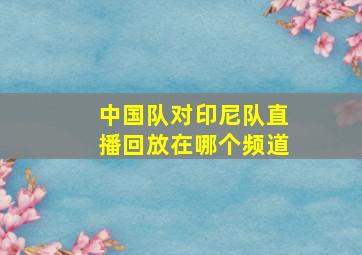 中国队对印尼队直播回放在哪个频道